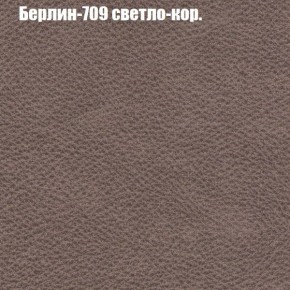 Берлин-709 светло-кор.